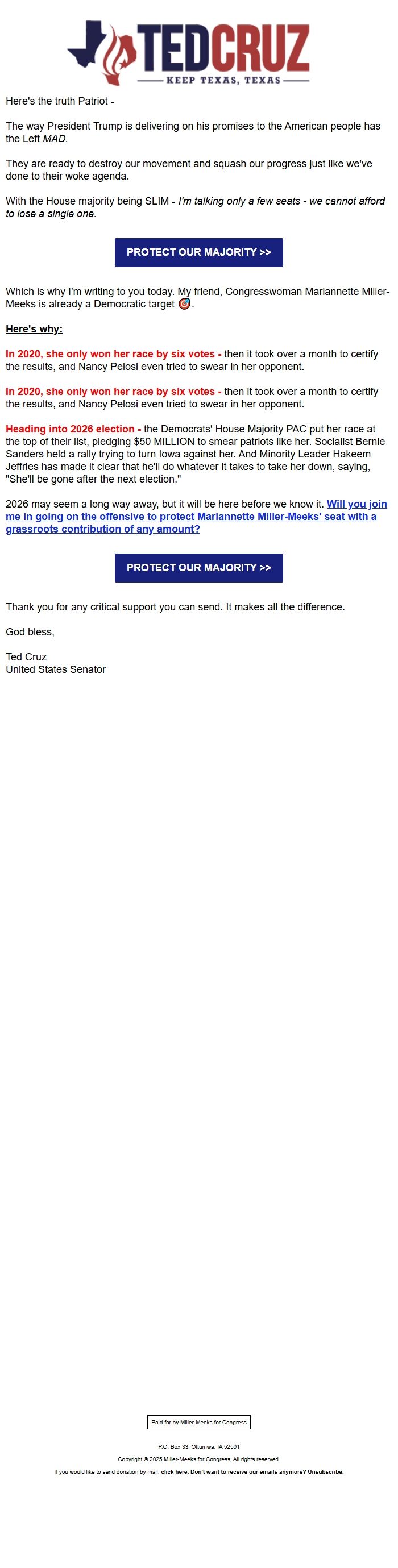 TEDCRUZ
KEEP TEXAS, TEXAS

Here's the truth Patriot -

The way President Trump is delivering on his promises to the American people has the Left MAD.

They are ready to destroy our movement and squash our progress just like we've done to their woke agenda.

With the House majority being SLIM - I'm talking only a few seats - we cannot afford to lose a single one.

PROTECT OUR MAJORITY >>

Which is why I'm writing to you today. My friend, Congresswoman Mariannette Miller-Meeks is already a Democratic target 🎯.

Here's why:

In 2020, she only won her race by six votes - then it took over a month to certify the results, and Nancy Pelosi even tried to swear in her opponent.

In 2020, she only won her race by six votes - then it took over a month to certify the results, and Nancy Pelosi even tried to swear in her opponent.

Heading into 2026 election - the Democrats' House Majority PAC put her race at the top of their list, pledging $50 MILLION to smear patriots like her. Socialist Bernie Sanders held a rally trying to turn Iowa against her. And Minority Leader Hakeem Jeffries has made it clear that he'll do whatever it takes to take her down, saying, "She'll be gone after the next election."

2026 may seem a long way away, but it will be here before we know it. Will you join me in going on the offensive to protect Mariannette Miller-Meeks' seat with a grassroots contribution of any amount?

PROTECT OUR MAJORITY >>

Thank you for any critical support you can send. It makes all the difference.

God bless,

Ted Cruz
United States Senator

Paid for by Miller-Meeks for Congress

P.O. Box 33, Ottumwa, IA 52501

Copyright © 2025 Miller-Meeks for Congress, All rights reserved.

If you would like to send donation by mail, click here. Don't want to receive our emails anymore? Unsubscribe.